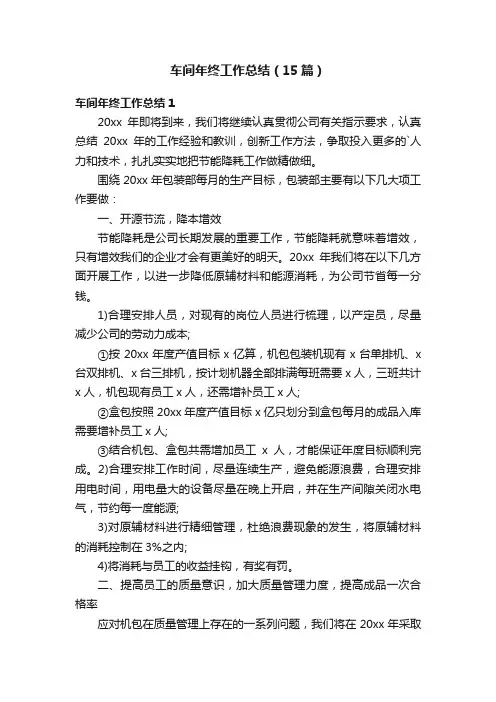 车间年终工作总结（15篇）

车间年终工作总结1

20xx 年即将到来，我们将继续认真贯彻公司有关指示要求，认真总结 20xx 年的工作经验和教训，创新工作方法，争取投入更多的`人力和技术，扎扎实实地把节能降耗工作做精做细。

围绕 20xx 年包装部每月的生产目标，包装部主要有以下几大项工作要做：

一、开源节流，降本增效

节能降耗是公司长期发展的重要工作，节能降耗就意味着增效，只有增效我们的企业才会有更美好的明天。20xx 年我们将在以下几方面开展工作，以进一步降低原辅材料和能源消耗，为公司节省每一分钱。

1)合理安排人员，对现有的岗位人员进行梳理，以产定员，尽量减少公司的劳动力成本;

①按 20xx 年度产值目标 x 亿算，机包包装机现有 x 台单排机、x 台双排机、x 台三排机，按计划机器全部排满每班需要 x 人，三班共计 x 人，机包现有员工 x 人，还需增补员工 x 人;

②盒包按照 20xx 年度产值目标 x 亿只划分到盒包每月的成品入库需要增补员工 x 人;

③结合机包、盒包共需增加员工 x 人，才能保证年度目标顺利完成。2)合理安排工作时间，尽量连续生产，避免能源浪费，合理安排用电时间，用电量大的设备尽量在晚上开启，并在生产间隙关闭水电气，节约每一度能源;

3)对原辅材料进行精细管理，杜绝浪费现象的发生，将原辅材料的消耗控制在 3%之内;

4)将消耗与员工的收益挂钩，有奖有罚。

二、提高员工的质量意识，加大质量管理力度，提高成品一次合格率

应对机包在质量管理上存在的一系列问题，我们将在 20xx 年采取